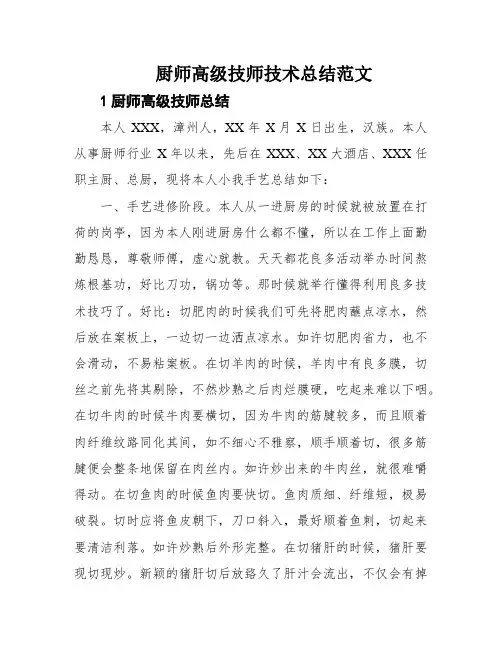 厨师高级技师技术总结范文

1 厨师高级技师总结

本人 XXX，漳州人，XX 年 X 月 X 日出生，汉族。本人从事厨师行业 X 年以来，先后在 XXX、XX 大酒店、XXX 任职主厨、总厨，现将本人小我手艺总结如下：

一、手艺进修阶段。本人从一进厨房的时候就被放置在打荷的岗亭，因为本人刚进厨房什么都不懂，所以在工作上面勤勤恳恳，尊敬师傅，虚心就教。天天都花良多活动举办时间熬炼根基功，好比刀功，锅功等。那时候就举行懂得利用良多技术技巧了。好比：切肥肉的时候我们可先将肥肉蘸点凉水，然后放在案板上，一边切一边洒点凉水。如许切肥肉省力，也不会滑动，不易粘案板。在切羊肉的时候，羊肉中有良多膜，切丝之前先将其剔除，不然炒熟之后肉烂膜硬，吃起来难以下咽。在切牛肉的时候牛肉要横切，因为牛肉的筋腱较多，而且顺着肉纤维纹路同化其间，如不细心不雅察，顺手顺着切，很多筋腱便会整条地保留在肉丝内。如许炒出来的牛肉丝，就很难嚼得动。在切鱼肉的时候鱼肉要快切。鱼肉质细、纤维短，极易破裂。切时应将鱼皮朝下，刀口斜入，最好顺着鱼刺，切起来要清洁利落。如许炒熟后外形完整。在切猪肝的时候，猪肝要现切现炒。新颖的猪肝切后放臵久了肝汁会流出，不仅会有掉